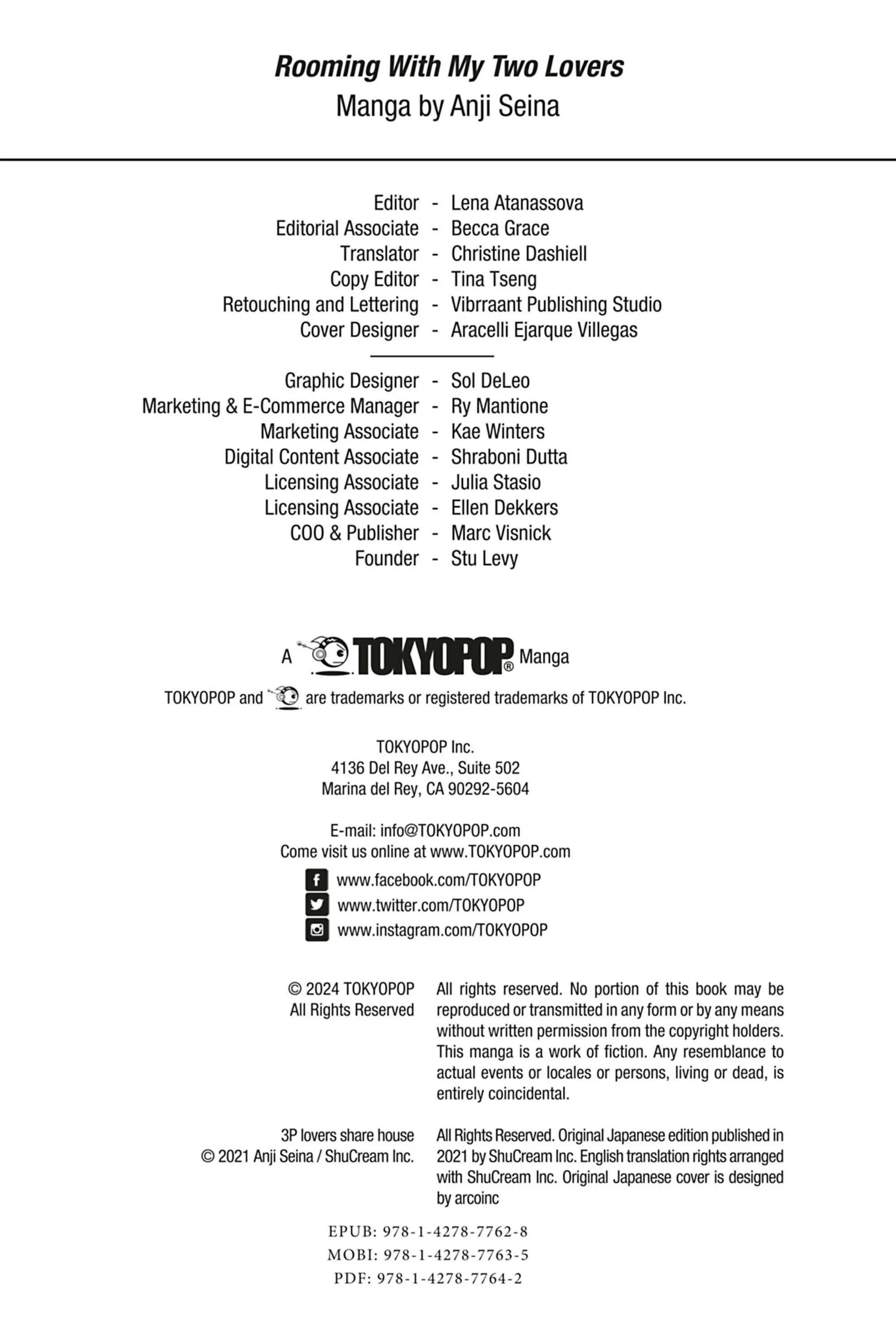 Rooming With My Two Lovers
Manga by Anji Seina

Editor - Lena Atanassova
Editorial Associate - Becca Grace
Translator - Christine Dashiell
Copy Editor - Tina Tseng
Retouching and Lettering - Vibrraant Publishing Studio
Cover Designer - Aracelli Ejarque Villegas

Graphic Designer - Sol DeLeo
Marketing & E-Commerce Manager - Ry Mantione
Marketing Associate - Kae Winters
Digital Content Associate - Shraboni Dutta
Licensing Associate - Julia Stasio
Licensing Associate - Ellen Dekkers
COO & Publisher - Marc Visnick
Founder - Stu Levy

A TOKYOPOP® Manga

TOKYOPOP and are trademarks or registered trademarks of TOKYOPOP Inc.

TOKYOPOP Inc.
4136 Del Rey Ave., Suite 502
Marina del Rey, CA 90292-5604

E-mail: info@TOKYOPOP.com
Come visit us online at www.TOKYOPOP.com

www.facebook.com/TOKYOPOP
www.twitter.com/TOKYOPOP
www.instagram.com/TOKYOPOP

© 2024 TOKYOPOP
All Rights Reserved

All rights reserved. No portion of this book may be reproduced or transmitted in any form or by any means without written permission from the copyright holders. This manga is a work of fiction. Any resemblance to actual events or locales or persons, living or dead, is entirely coincidental.

3P lovers share house
© 2021 Anji Seina / ShuCream Inc.

All Rights Reserved. Original Japanese edition published in 2021 by ShuCream Inc. English translation rights arranged with ShuCream Inc. Original Japanese cover is designed by arcoinc

EPUB: 978-1-4278-7762-8
MOBI: 978-1-4278-7763-5
PDF: 978-1-4278-7764-2